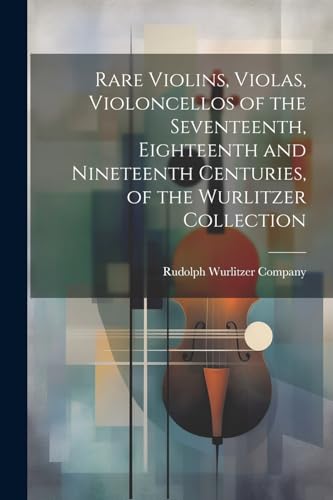 Rare Violins, Violas, Violoncellos of the Seventeenth, Eighteenth and Nineteenth Centuries, of the Wurlitzer Collection

Rudolph Wurlitzer Company